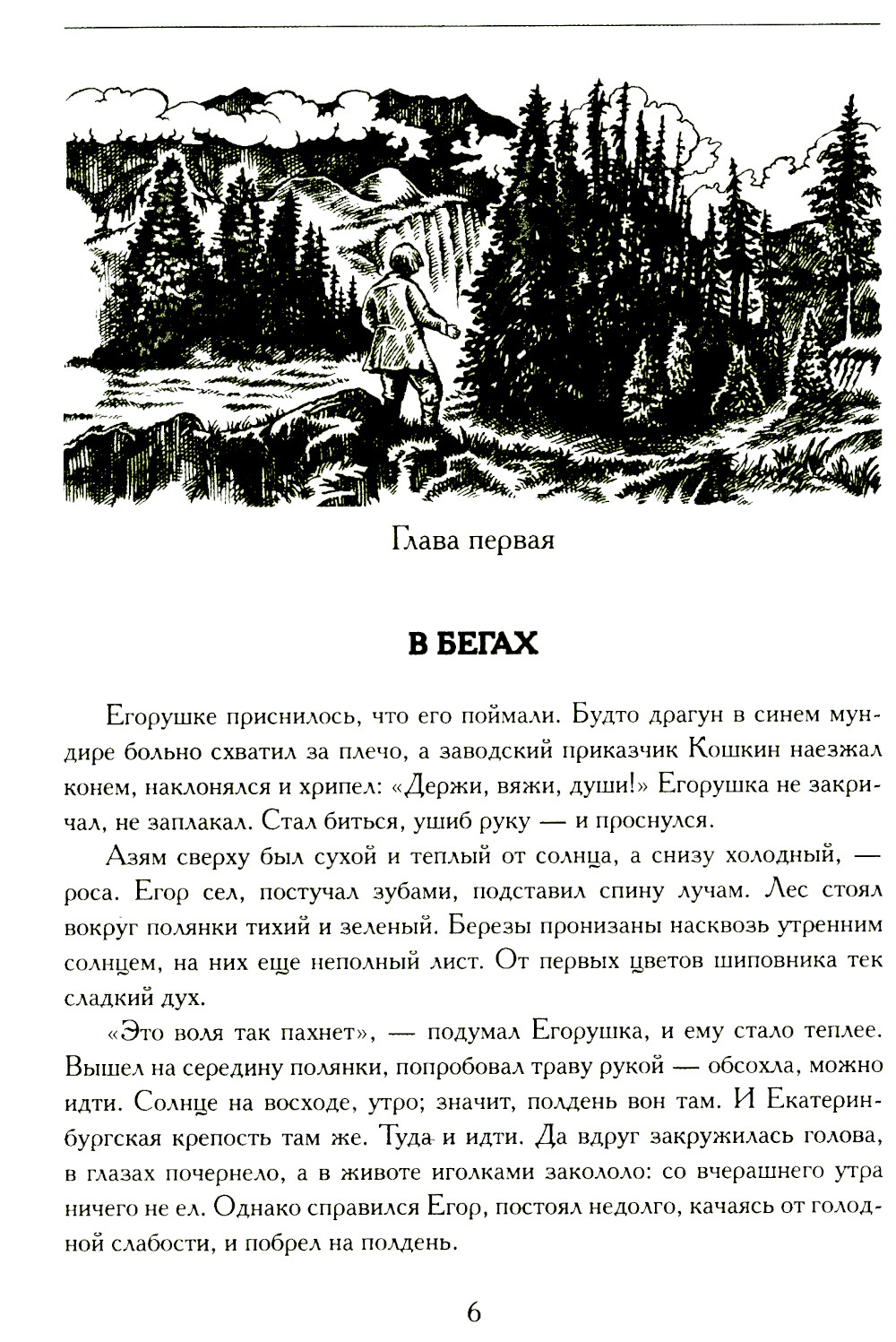 Глава первая

В БЕГАХ

Егорушке приснилось, что его поймали. Будто драгун в синем мундире больно схватил за плечо, а заводский приказчик Кошкин наезжал конем, наклонялся и хрипел: «Держи, вяжи, души!» Егорушка не закричал, не заплакал. Стал биться, ушиб руку — и проснулся.

Азям сверху был сухой и теплый от солнца, а снизу холодный, — роса. Егор сел, постучал зубами, подставил спину лучам. Лес стоял вокруг полянки тихий и зеленый. Березы пронизаны насквозь утренним солнцем, на них еще неполный лист. От первых цветов шиповника тек сладкий дух.

«Это воля так пахнет», — подумал Егорушка, и ему стало теплее. Вышел на середину полянки, попробовал траву рукой — обсохла, можно идти. Солнце на восходе, утро; значит, полдень вон там. И Екатеринбургская крепость там же. Туда и идти. Да вдруг закружилась голова, в глазах почернело, а в животе иголками закололо: со вчерашнего утра ничего не ел. Однако справился Егор, постоял недолго, качаясь от голодной слабости, и побрел на полдень.

6